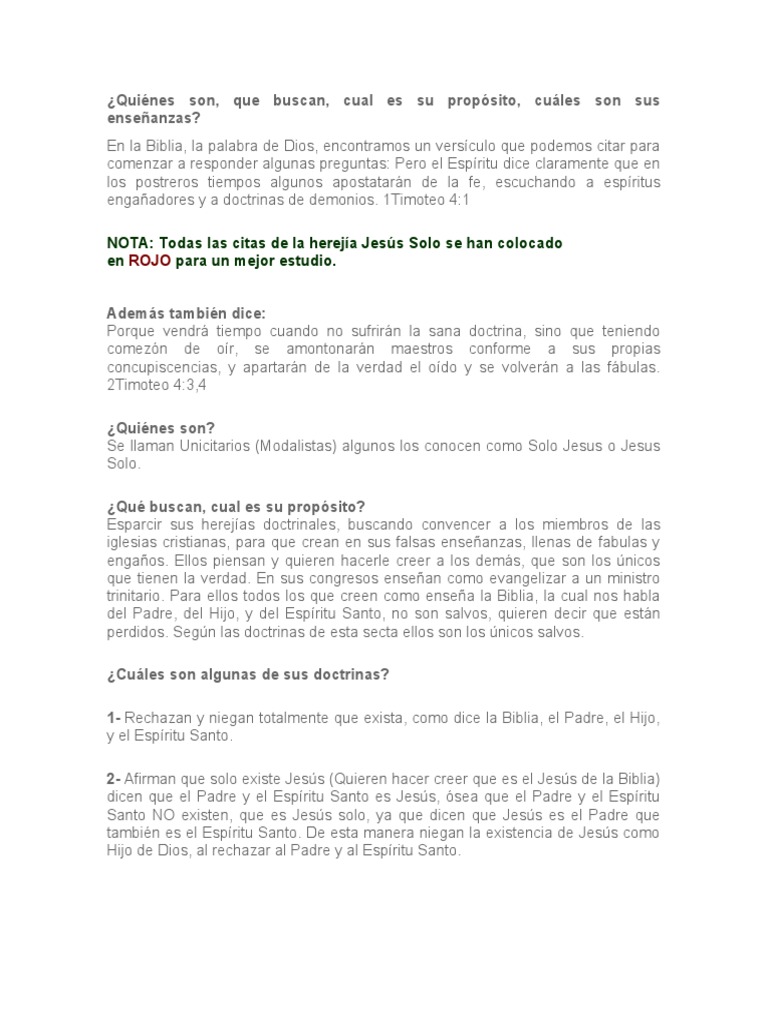 ¿Quiénes son, que buscan, cual es su propósito, cuáles son sus enseñanzas?

En la Biblia, la palabra de Dios, encontramos un versículo que podemos citar para comenzar a responder algunas preguntas: Pero el Espíritu dice claramente que en los postreros tiempos algunos apostatarán de la fe, escuchando a espíritus engañadores y a doctrinas de demonios. 1Timoteo 4:1

NOTA: Todas las citas de la herejía Jesús Solo se han colocado en ROJO para un mejor estudio.

Además también dice:
Porque vendrá tiempo cuando no sufrirán la sana doctrina, sino que teniendo comezón de oír, se amontonarán maestros conforme a sus propias concupiscencias, y apartarán de la verdad el oído y se volverán a las fábulas. 2Timoteo 4:3,4

¿Quiénes son?
Se llaman Unicitarios (Modalistas) algunos los conocen como Solo Jesus o Jesus Solo.

¿Qué buscan, cual es su propósito?
Esparcir sus herejías doctrinales, buscando convencer a los miembros de las iglesias cristianas, para que crean en sus falsas enseñanzas, llenas de fabulas y engaños. Ellos piensan y quieren hacerle creer a los demás, que son los únicos que tienen la verdad. En sus congresos enseñan como evangelizar a un ministro trinitario. Para ellos todos los que creen como enseña la Biblia, la cual nos habla del Padre, del Hijo, y del Espíritu Santo, no son salvos, quieren decir que están perdidos. Según las doctrinas de esta secta ellos son los únicos salvos.

¿Cuáles son algunas de sus doctrinas?

1- Rechazan y niegan totalmente que exista, como dice la Biblia, el Padre, el Hijo, y el Espíritu Santo.

2- Afirman que solo existe Jesús (Quieren hacer creer que es el Jesús de la Biblia) dicen que el Padre y el Espíritu Santo es Jesús, ósea que el Padre y el Espíritu Santo NO existen, que es Jesús solo, ya que dicen que Jesús es el Padre que también es el Espíritu Santo. De esta manera niegan la existencia de Jesús como Hijo de Dios, al rechazar al Padre y al Espíritu Santo.